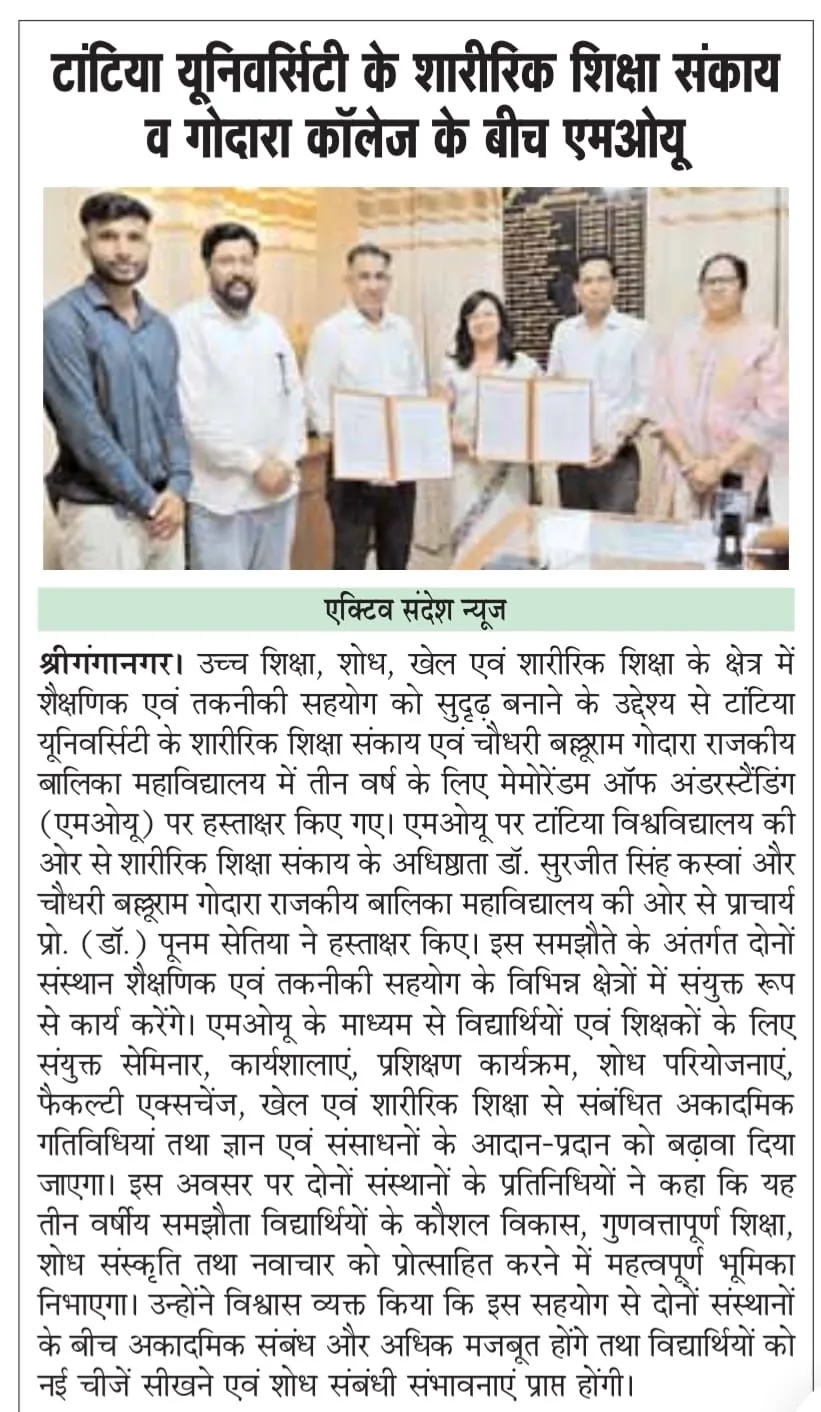 टांटिया यूनिवर्सिटी के शारीरिक शिक्षा संकाय व गोदारा कॉलेज के बीच एमओयू

एक्टिव संदेश न्यूज

श्रीगंगानगर। उच्च शिक्षा, शोध, खेल एवं शारीरिक शिक्षा के क्षेत्र में शैक्षणिक एवं तकनीकी सहयोग को सुदृढ़ बनाने के उद्देश्य से टांटिया यूनिवर्सिटी के शारीरिक शिक्षा संकाय एवं चौधरी बल्लूराम गोदारा राजकीय बालिका महाविद्यालय में तीन वर्ष के लिए मेमोरेंडम ऑफ अंडरस्टैंडिंग (एमओयू) पर हस्ताक्षर किए गए। एमओयू पर टांटिया विश्वविद्यालय की ओर से शारीरिक शिक्षा संकाय के अधिष्ठाता डॉ. सुरजीत सिंह कस्वां और चौधरी बल्लूराम गोदारा राजकीय बालिका महाविद्यालय की ओर से प्राचार्य प्रो. (डॉ.) पूनम सेतिया ने हस्ताक्षर किए। इस समझौते के अंतर्गत दोनों संस्थान शैक्षणिक एवं तकनीकी सहयोग के विभिन्न क्षेत्रों में संयुक्त रूप से कार्य करेंगे। एमओयू के माध्यम से विद्यार्थियों एवं शिक्षकों के लिए संयुक्त सेमिनार, कार्यशालाएं, प्रशिक्षण कार्यक्रम, शोध परियोजनाएं, फैकल्टी एक्सचेंज, खेल एवं शारीरिक शिक्षा से संबंधित अकादमिक गतिविधियां तथा ज्ञान एवं संसाधनों के आदान-प्रदान को बढ़ावा दिया जाएगा। इस अवसर पर दोनों संस्थानों के प्रतिनिधियों ने कहा कि यह तीन वर्षीय समझौता विद्यार्थियों के कौशल विकास, गुणवत्तापूर्ण शिक्षा, शोध संस्कृति तथा नवाचार को प्रोत्साहित करने में महत्वपूर्ण भूमिका निभाएगा। उन्होंने विश्वास व्यक्त किया कि इस सहयोग से दोनों संस्थानों के बीच अकादमिक संबंध और अधिक मजबूत होंगे तथा विद्यार्थियों को नई चीजें सीखने एवं शोध संबंधी संभावनाएं प्राप्त होंगी।